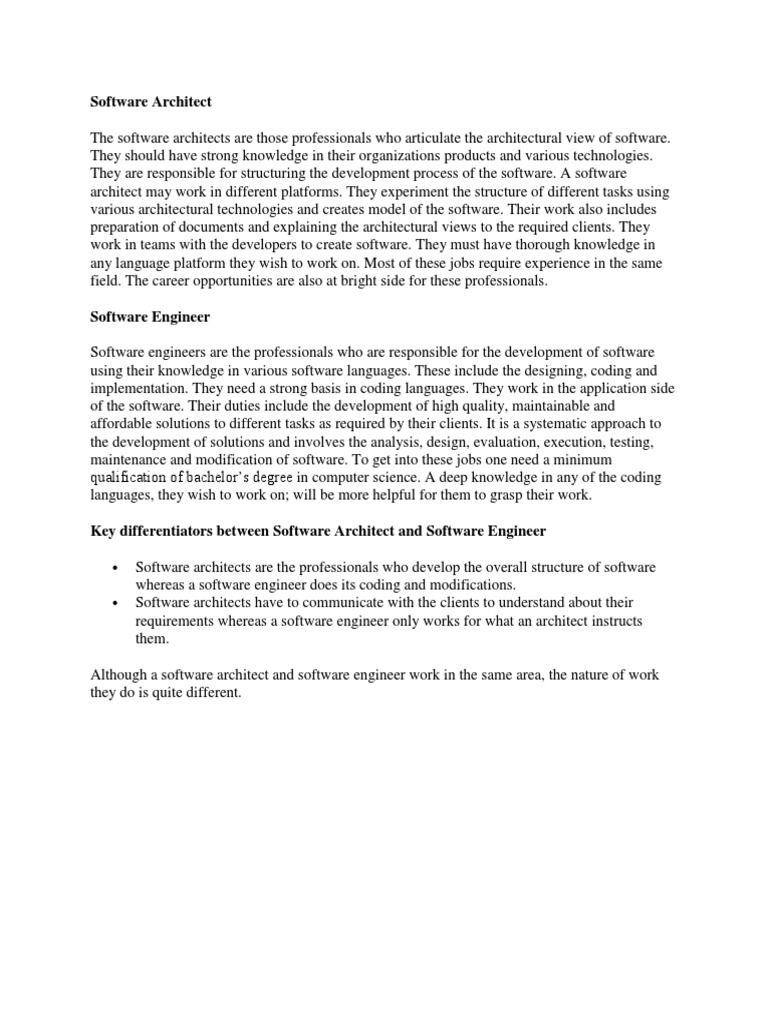 Software Architect

The software architects are those professionals who articulate the architectural view of software. They should have strong knowledge in their organizations products and various technologies. They are responsible for structuring the development process of the software. A software architect may work in different platforms. They experiment the structure of different tasks using various architectural technologies and creates model of the software. Their work also includes preparation of documents and explaining the architectural views to the required clients. They work in teams with the developers to create software. They must have thorough knowledge in any language platform they wish to work on. Most of these jobs require experience in the same field. The career opportunities are also at bright side for these professionals.

Software Engineer

Software engineers are the professionals who are responsible for the development of software using their knowledge in various software languages. These include the designing, coding and implementation. They need a strong basis in coding languages. They work in the application side of the software. Their duties include the development of high quality, maintainable and affordable solutions to different tasks as required by their clients. It is a systematic approach to the development of solutions and involves the analysis, design, evaluation, execution, testing, maintenance and modification of software. To get into these jobs one need a minimum qualification of bachelor's degree in computer science. A deep knowledge in any of the coding languages, they wish to work on; will be more helpful for them to grasp their work.

Key differentiators between Software Architect and Software Engineer

• Software architects are the professionals who develop the overall structure of software whereas a software engineer does its coding and modifications.
• Software architects have to communicate with the clients to understand about their requirements whereas a software engineer only works for what an architect instructs them.

Although a software architect and software engineer work in the same area, the nature of work they do is quite different.